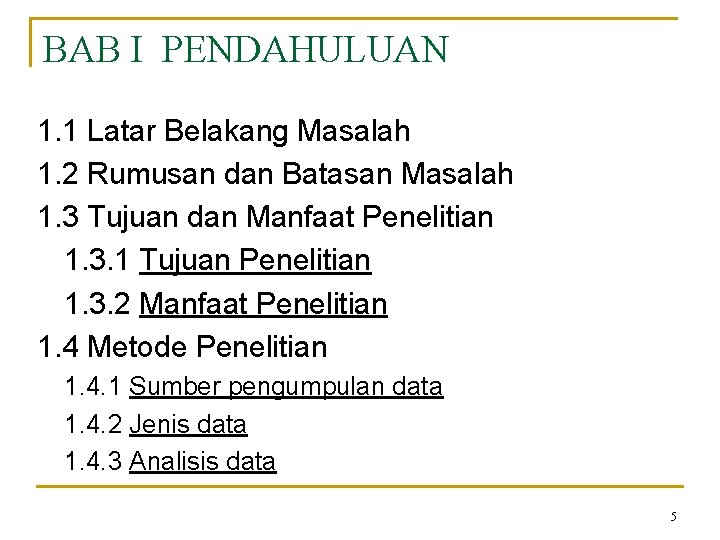 BAB I PENDAHULUAN

1.1 Latar Belakang Masalah
1.2 Rumusan dan Batasan Masalah
1.3 Tujuan dan Manfaat Penelitian
1.3.1 Tujuan Penelitian
1.3.2 Manfaat Penelitian
1.4 Metode Penelitian
1.4.1 Sumber pengumpulan data
1.4.2 Jenis data
1.4.3 Analisis data

5